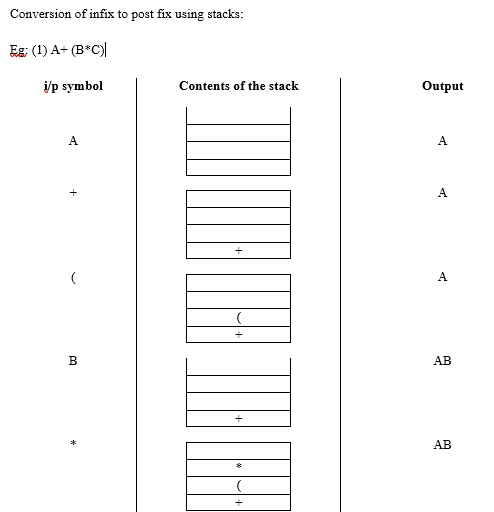 Conversion of infix to post fix using stacks:

Eg: (1) A+ (B*C)

| i/p symbol | Contents of the stack | Output |
|---|---|---|
| A | | A |
| + | + | A |
| ( | ( + | A |
| B | + | AB |
| * | * ( + | AB |